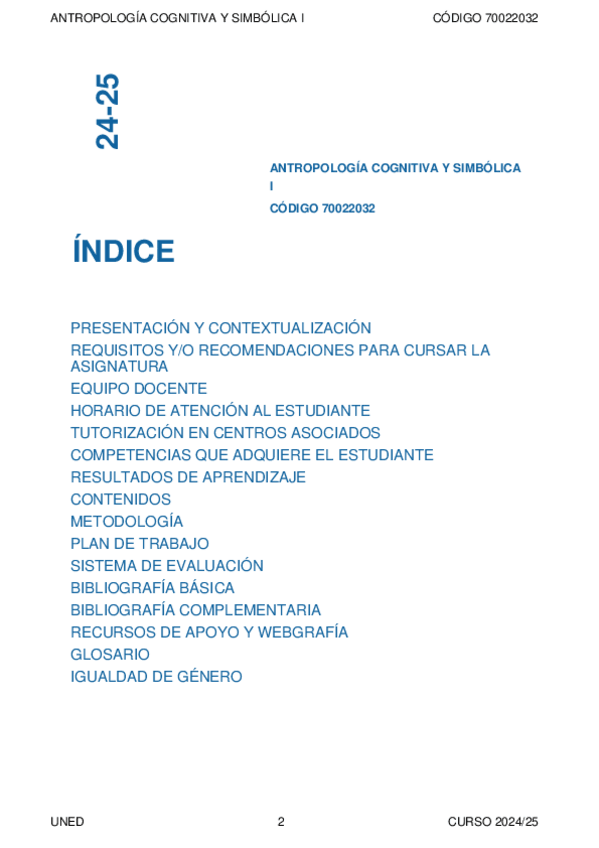 ANTROPOLOGÍA COGNITIVA Y SIMBÓLICA I CÓDIGO 70022032

24-25

ANTROPOLOGÍA COGNITIVA Y SIMBÓLICA I

CÓDIGO 70022032

ÍNDICE

PRESENTACIÓN Y CONTEXTUALIZACIÓN
REQUISITOS Y/O RECOMENDACIONES PARA CURSAR LA ASIGNATURA
EQUIPO DOCENTE
HORARIO DE ATENCIÓN AL ESTUDIANTE
TUTORIZACIÓN EN CENTROS ASOCIADOS
COMPETENCIAS QUE ADQUIERE EL ESTUDIANTE
RESULTADOS DE APRENDIZAJE
CONTENIDOS
METODOLOGÍA
PLAN DE TRABAJO
SISTEMA DE EVALUACIÓN
BIBLIOGRAFÍA BÁSICA
BIBLIOGRAFÍA COMPLEMENTARIA
RECURSOS DE APOYO Y WEBGRAFÍA
GLOSARIO
IGUALDAD DE GÉNERO

UNED 2 CURSO 2024/25